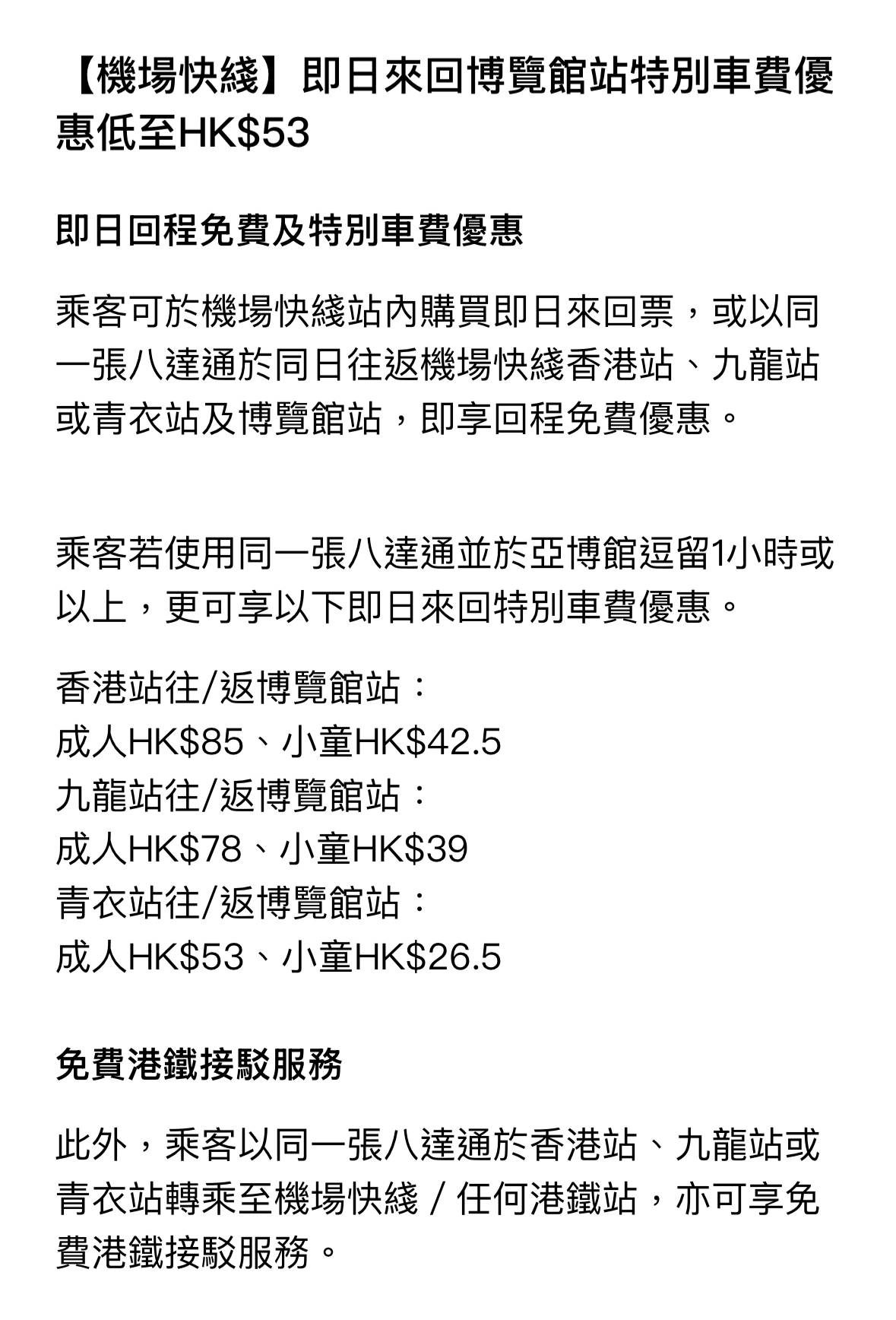 【機場快綫】即日來回博覽館站特別車費優惠低至HK$53

即日回程免費及特別車費優惠

乘客可於機場快綫站內購買即日來回票，或以同一張八達通於同日往返機場快綫香港站、九龍站或青衣站及博覽館站，即享回程免費優惠。

乘客若使用同一張八達通並於亞博館逗留1小時或以上，更可享以下即日來回特別車費優惠。

香港站往/返博覽館站：
成人HK$85、小童HK$42.5
九龍站往/返博覽館站：
成人HK$78、小童HK$39
青衣站往/返博覽館站：
成人HK$53、小童HK$26.5

免費港鐵接駁服務

此外，乘客以同一張八達通於香港站、九龍站或青衣站轉乘至機場快綫 / 任何港鐵站，亦可享免費港鐵接駁服務。